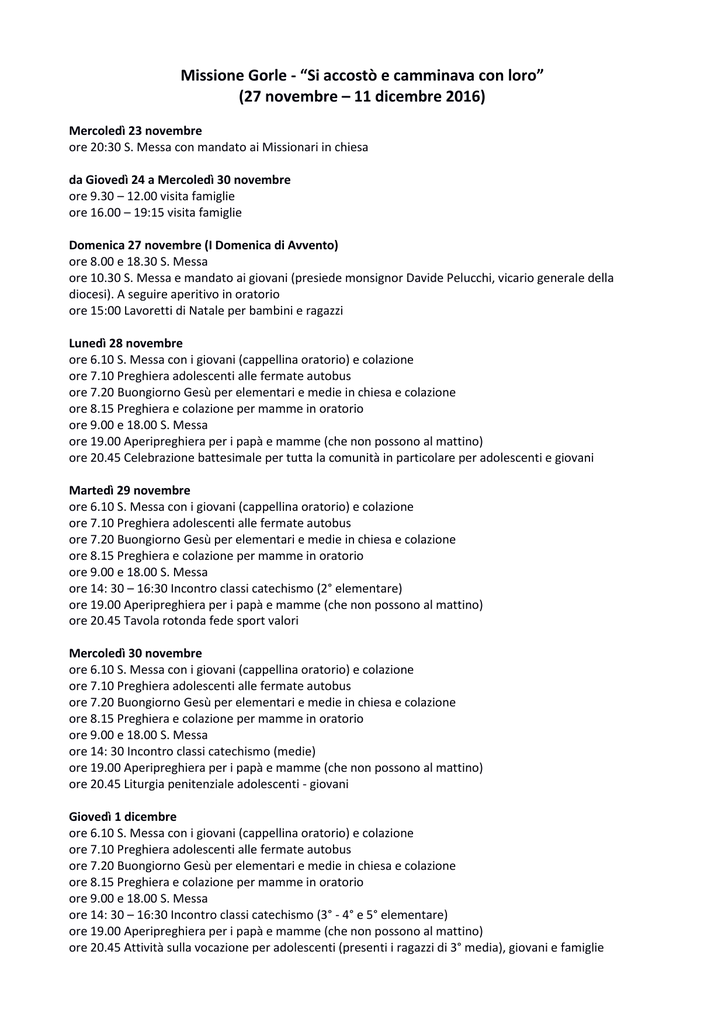 Missione Gorle - “Si accostò e camminava con loro”
(27 novembre – 11 dicembre 2016)

Mercoledì 23 novembre
ore 20:30 S. Messa con mandato ai Missionari in chiesa

da Giovedì 24 a Mercoledì 30 novembre
ore 9.30 – 12.00 visita famiglie
ore 16.00 – 19:15 visita famiglie

Domenica 27 novembre (I Domenica di Avvento)
ore 8.00 e 18.30 S. Messa
ore 10.30 S. Messa e mandato ai giovani (presiede monsignor Davide Pelucchi, vicario generale della diocesi). A seguire aperitivo in oratorio
ore 15:00 Lavoretti di Natale per bambini e ragazzi

Lunedì 28 novembre
ore 6.10 S. Messa con i giovani (cappellina oratorio) e colazione
ore 7.10 Preghiera adolescenti alle fermate autobus
ore 7.20 Buongiorno Gesù per elementari e medie in chiesa e colazione
ore 8.15 Preghiera e colazione per mamme in oratorio
ore 9.00 e 18.00 S. Messa
ore 19.00 Aperipreghiera per i papà e mamme (che non possono al mattino)
ore 20.45 Celebrazione battesimale per tutta la comunità in particolare per adolescenti e giovani

Martedì 29 novembre
ore 6.10 S. Messa con i giovani (cappellina oratorio) e colazione
ore 7.10 Preghiera adolescenti alle fermate autobus
ore 7.20 Buongiorno Gesù per elementari e medie in chiesa e colazione
ore 8.15 Preghiera e colazione per mamme in oratorio
ore 9.00 e 18.00 S. Messa
ore 14: 30 – 16:30 Incontro classi catechismo (2° elementare)
ore 19.00 Aperipreghiera per i papà e mamme (che non possono al mattino)
ore 20.45 Tavola rotonda fede sport valori

Mercoledì 30 novembre
ore 6.10 S. Messa con i giovani (cappellina oratorio) e colazione
ore 7.10 Preghiera adolescenti alle fermate autobus
ore 7.20 Buongiorno Gesù per elementari e medie in chiesa e colazione
ore 8.15 Preghiera e colazione per mamme in oratorio
ore 9.00 e 18.00 S. Messa
ore 14: 30 Incontro classi catechismo (medie)
ore 19.00 Aperipreghiera per i papà e mamme (che non possono al mattino)
ore 20.45 Liturgia penitenziale adolescenti - giovani

Giovedì 1 dicembre
ore 6.10 S. Messa con i giovani (cappellina oratorio) e colazione
ore 7.10 Preghiera adolescenti alle fermate autobus
ore 7.20 Buongiorno Gesù per elementari e medie in chiesa e colazione
ore 8.15 Preghiera e colazione per mamme in oratorio
ore 9.00 e 18.00 S. Messa
ore 14: 30 – 16:30 Incontro classi catechismo (3° - 4° e 5° elementare)
ore 19.00 Aperipreghiera per i papà e mamme (che non possono al mattino)
ore 20.45 Attività sulla vocazione per adolescenti (presenti i ragazzi di 3° media), giovani e famiglie